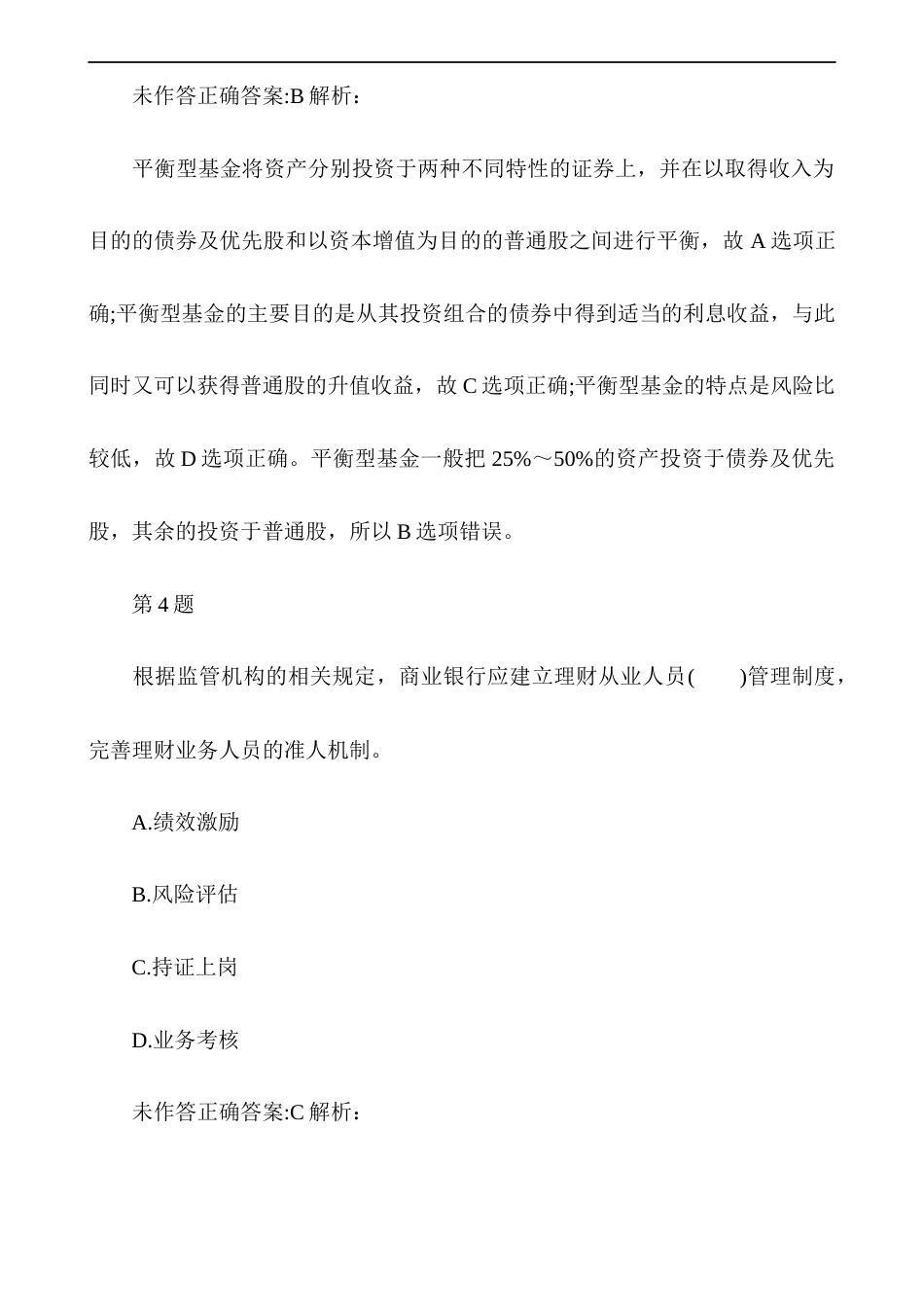 未作答正确答案:B 解析：

平衡型基金将资产分别投资于两种不同特性的证券上，并在以取得收入为目的的债券及优先股和以资本增值为目的的普通股之间进行平衡，故 A 选项正确;平衡型基金的主要目的是从其投资组合的债券中得到适当的利息收益，与此同时又可以获得普通股的升值收益，故 C 选项正确;平衡型基金的特点是风险比较低，故 D 选项正确。平衡型基金一般把 25%～50%的资产投资于债券及优先股，其余的投资于普通股，所以 B 选项错误。

第 4 题

根据监管机构的相关规定，商业银行应建立理财从业人员(　　)管理制度，完善理财业务人员的准人机制。

A.绩效激励

B.风险评估

C.持证上岗

D.业务考核

未作答正确答案:C 解析：